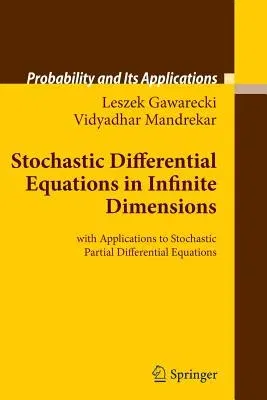 Probability and Its Applications

Leszek Gawarecki
Vidyadhar Mandrekar

Stochastic Differential Equations in Infinite Dimensions

with Applications to Stochastic Partial Differential Equations

Springer